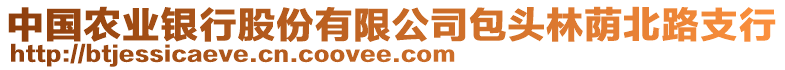 中国农业银行股份有限公司包头林荫北路支行
http://btjessicaeve.cn.coovee.com